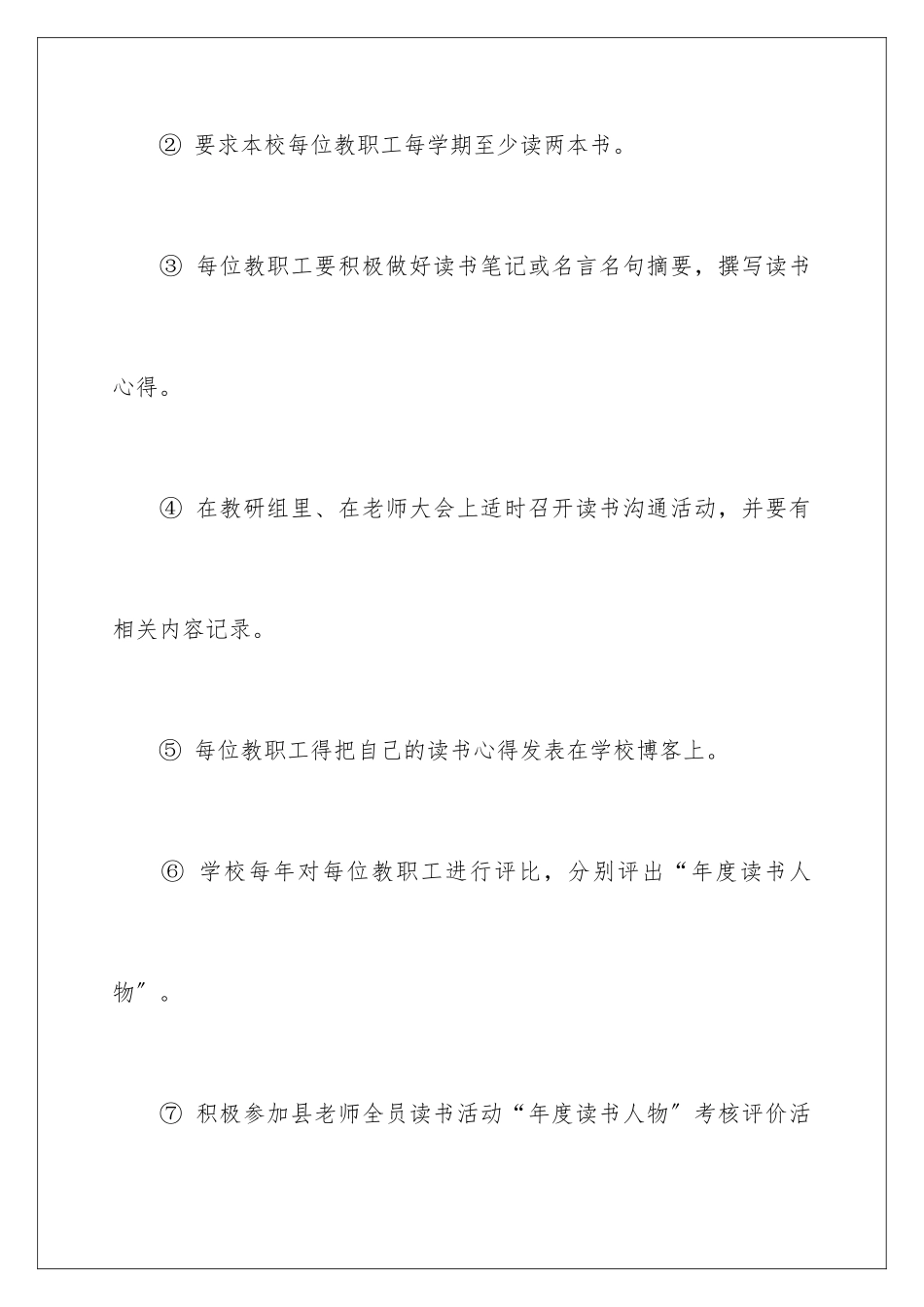 ② 要求本校每位教职工每学期至少读两本书。

③ 每位教职工要积极做好读书笔记或名言名句摘要，撰写读书心得。

④ 在教研组里、在老师大会上适时召开读书沟通活动，并要有相关内容记录。

⑤ 每位教职工得把自己的读书心得发表在学校博客上。

⑥ 学校每年对每位教职工进行评比，分别评出“年度读书人物”。

⑦ 积极参加县老师全员读书活动“年度读书人物”考核评价活